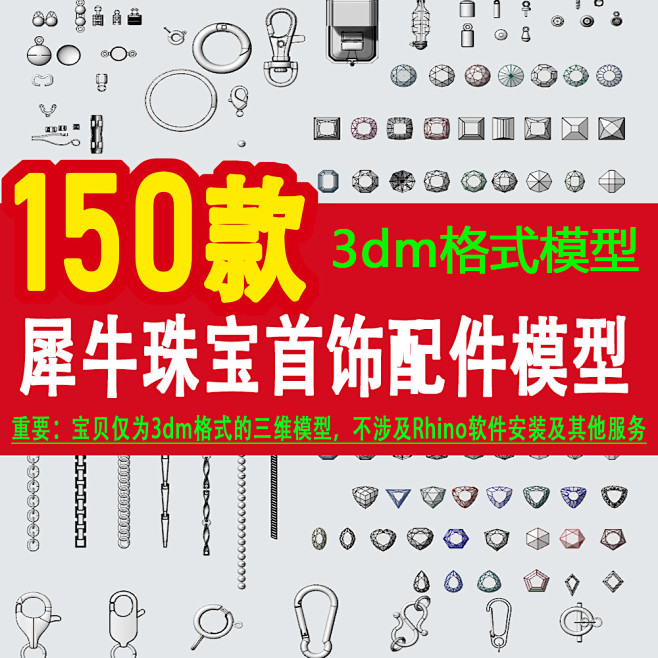 150款

3dm格式模型

犀牛珠宝首饰配件模型

重要：宝贝仅为3dm格式的三维模型，不涉及Rhino软件安装及其他服务